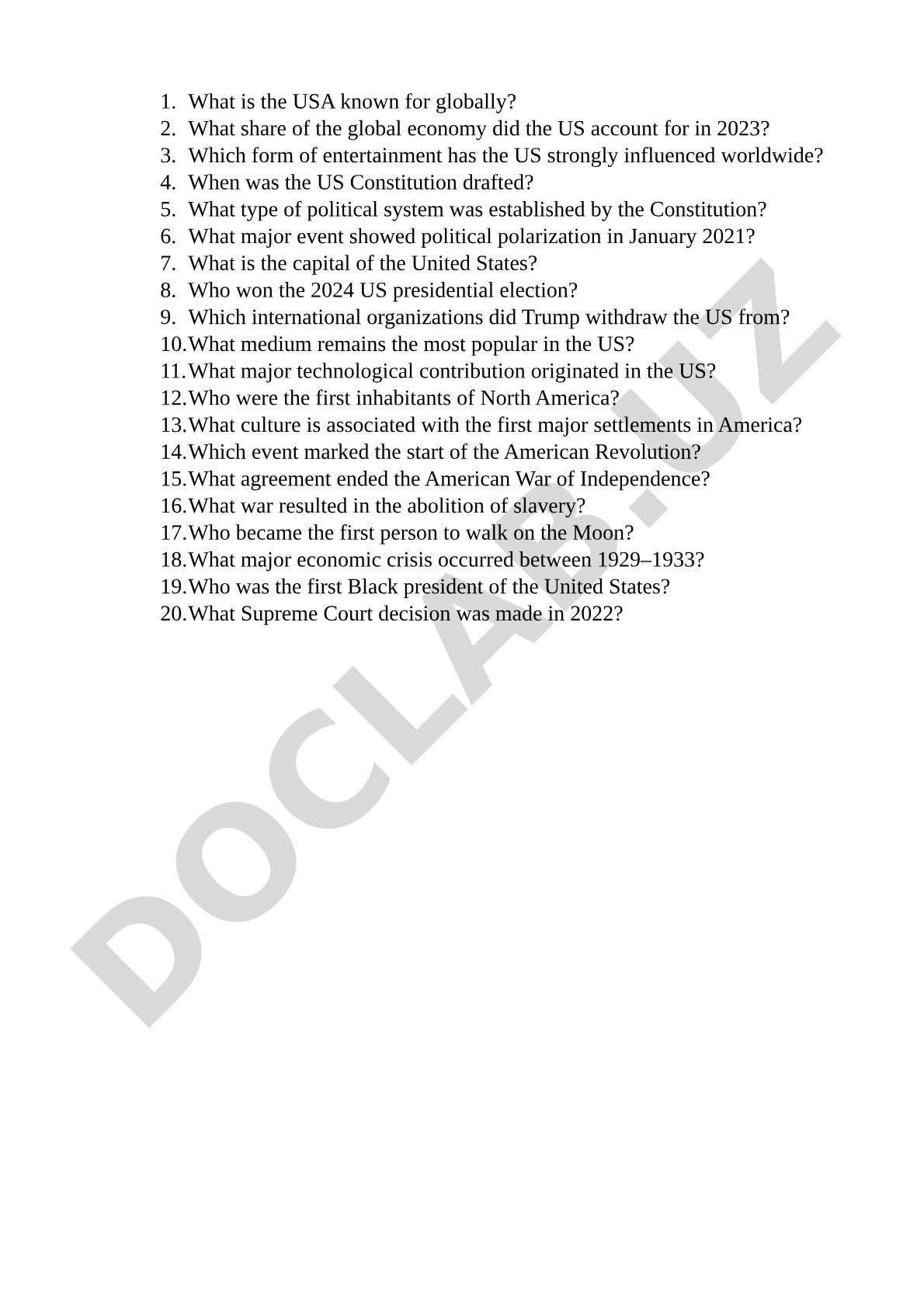 1. What is the USA known for globally?
2. What share of the global economy did the US account for in 2023?
3. Which form of entertainment has the US strongly influenced worldwide?
4. When was the US Constitution drafted?
5. What type of political system was established by the Constitution?
6. What major event showed political polarization in January 2021?
7. What is the capital of the United States?
8. Who won the 2024 US presidential election?
9. Which international organizations did Trump withdraw the US from?
10. What medium remains the most popular in the US?
11. What major technological contribution originated in the US?
12. Who were the first inhabitants of North America?
13. What culture is associated with the first major settlements in America?
14. Which event marked the start of the American Revolution?
15. What agreement ended the American War of Independence?
16. What war resulted in the abolition of slavery?
17. Who became the first person to walk on the Moon?
18. What major economic crisis occurred between 1929–1933?
19. Who was the first Black president of the United States?
20. What Supreme Court decision was made in 2022?

DOCLAB.UZ